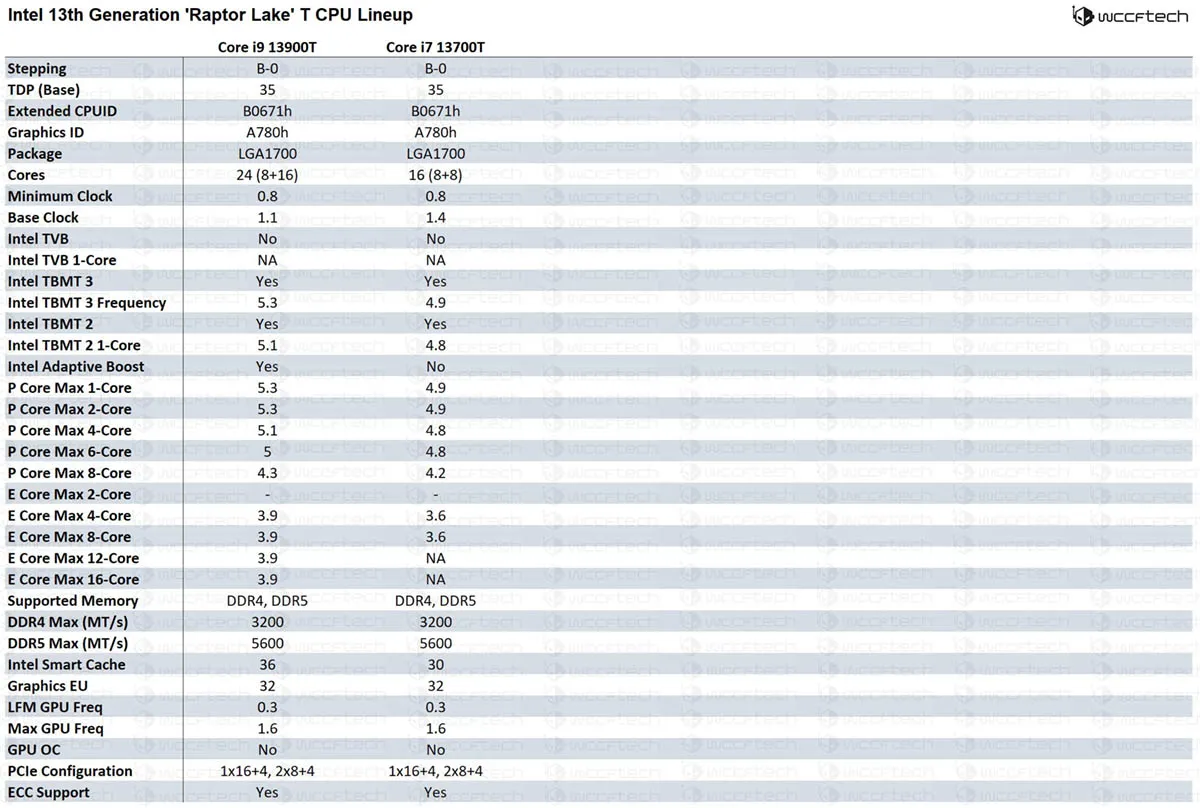 Intel 13th Generation 'Raptor Lake' T CPU Lineup

wccftech

| | Core i9 13900T | Core i7 13700T |
|---|---|---|
| Stepping | B-0 | B-0 |
| TDP (Base) | 35 | 35 |
| Extended CPUID | B0671h | B0671h |
| Graphics ID | A780h | A780h |
| Package | LGA1700 | LGA1700 |
| Cores | 24 (8+16) | 16 (8+8) |
| Minimum Clock | 0.8 | 0.8 |
| Base Clock | 1.1 | 1.4 |
| Intel TVB | No | No |
| Intel TVB 1-Core | NA | NA |
| Intel TBMT 3 | Yes | Yes |
| Intel TBMT 3 Frequency | 5.3 | 4.9 |
| Intel TBMT 2 | Yes | Yes |
| Intel TBMT 2 1-Core | 5.1 | 4.8 |
| Intel Adaptive Boost | Yes | No |
| P Core Max 1-Core | 5.3 | 4.9 |
| P Core Max 2-Core | 5.3 | 4.9 |
| P Core Max 4-Core | 5.1 | 4.8 |
| P Core Max 6-Core | 5 | 4.8 |
| P Core Max 8-Core | 4.3 | 4.2 |
| E Core Max 2-Core | - | - |
| E Core Max 4-Core | 3.9 | 3.6 |
| E Core Max 8-Core | 3.9 | 3.6 |
| E Core Max 12-Core | 3.9 | NA |
| E Core Max 16-Core | 3.9 | NA |
| Supported Memory | DDR4, DDR5 | DDR4, DDR5 |
| DDR4 Max (MT/s) | 3200 | 3200 |
| DDR5 Max (MT/s) | 5600 | 5600 |
| Intel Smart Cache | 36 | 30 |
| Graphics EU | 32 | 32 |
| LFM GPU Freq | 0.3 | 0.3 |
| Max GPU Freq | 1.6 | 1.6 |
| GPU OC | No | No |
| PCIe Configuration | 1x16+4, 2x8+4 | 1x16+4, 2x8+4 |
| ECC Support | Yes | Yes |